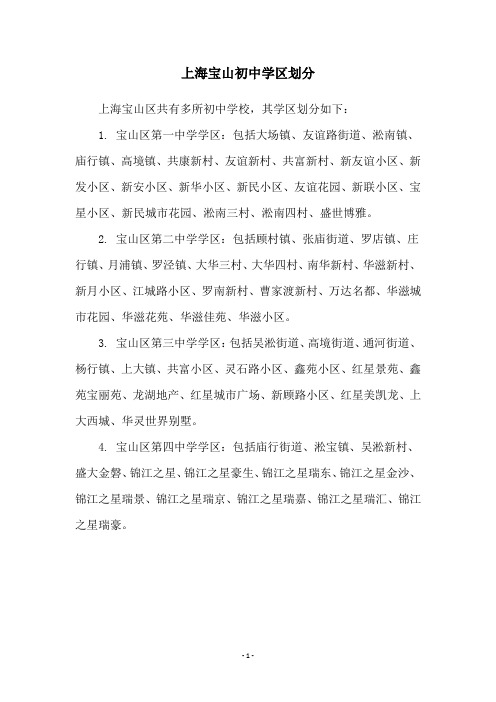 上海宝山初中学区划分

上海宝山区共有多所初中学校，其学区划分如下：

1. 宝山区第一中学学区：包括大场镇、友谊路街道、淞南镇、庙行镇、高境镇、共康新村、友谊新村、共富新村、新友谊小区、新发小区、新安小区、新华小区、新民小区、友谊花园、新联小区、宝星小区、新民城市花园、淞南三村、淞南四村、盛世博雅。

2. 宝山区第二中学学区：包括顾村镇、张庙街道、罗店镇、庄行镇、月浦镇、罗泾镇、大华三村、大华四村、南华新村、华滋新村、新月小区、江城路小区、罗南新村、曹家渡新村、万达名都、华滋城市花园、华滋花苑、华滋佳苑、华滋小区。

3. 宝山区第三中学学区：包括吴淞街道、高境街道、通河街道、杨行镇、上大镇、共富小区、灵石路小区、鑫苑小区、红星景苑、鑫苑宝丽苑、龙湖地产、红星城市广场、新顾路小区、红星美凯龙、上大西城、华灵世界别墅。

4. 宝山区第四中学学区：包括庙行街道、淞宝镇、吴淞新村、盛大金磐、锦江之星、锦江之星豪生、锦江之星瑞东、锦江之星金沙、锦江之星瑞景、锦江之星瑞京、锦江之星瑞嘉、锦江之星瑞汇、锦江之星瑞豪。

- 1 -